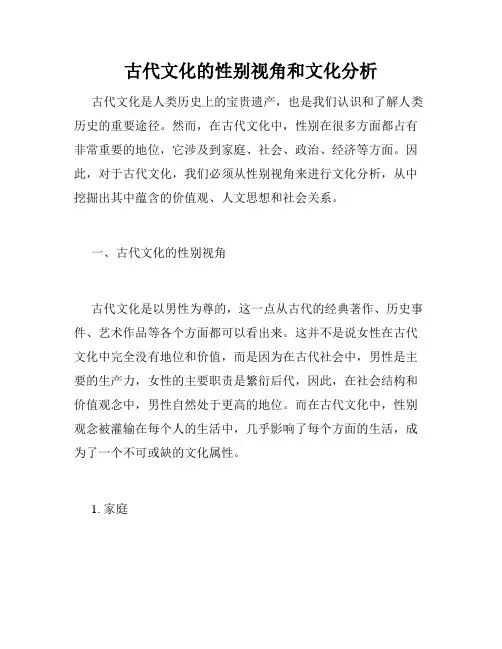 古代文化的性别视角和文化分析

古代文化是人类历史上的宝贵遗产，也是我们认识和了解人类历史的重要途径。然而，在古代文化中，性别在很多方面都占有非常重要的地位，它涉及到家庭、社会、政治、经济等方面。因此，对于古代文化，我们必须从性别视角来进行文化分析，从中挖掘出其中蕴含的价值观、人文思想和社会关系。

一、古代文化的性别视角

古代文化是以男性为尊的，这一点从古代的经典著作、历史事件、艺术作品等各个方面都可以看出来。这并不是说女性在古代文化中完全没有地位和价值，而是因为在古代社会中，男性是主要的生产力，女性的主要职责是繁衍后代，因此，在社会结构和价值观念中，男性自然处于更高的地位。而在古代文化中，性别观念被灌输在每个人的生活中，几乎影响了每个方面的生活，成为了一个不可或缺的文化属性。

1. 家庭